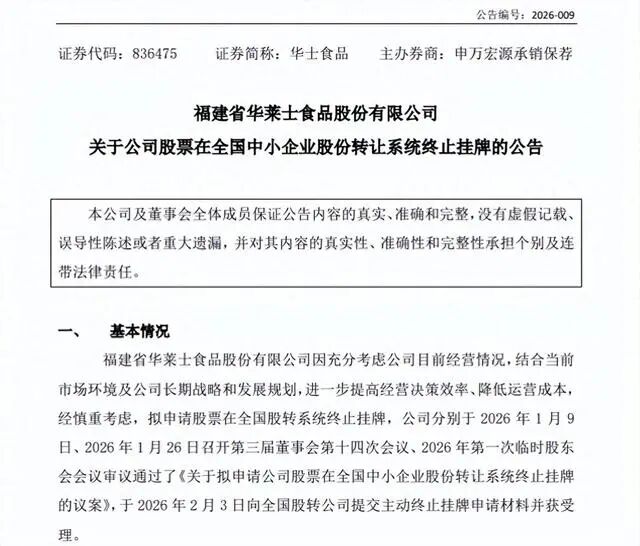 公告编号：2026-009

证券代码：836475　　证券简称：华士食品　　主办券商：申万宏源承销保荐

福建省华莱士食品股份有限公司
关于公司股票在全国中小企业股份转让系统终止挂牌的公告

本公司及董事会全体成员保证公告内容的真实、准确和完整，没有虚假记载、误导性陈述或者重大遗漏，并对其内容的真实性、准确性和完整性承担个别及连带法律责任。

一、　基本情况

福建省华莱士食品股份有限公司因充分考虑公司目前经营情况，结合当前市场环境及公司长期战略和发展规划，进一步提高经营决策效率、降低运营成本，经慎重考虑，拟申请股票在全国股转系统终止挂牌，公司分别于 2026 年 1 月 9 日、2026 年 1 月 26 日召开第三届董事会第十四次会议、2026 年第一次临时股东会会议审议通过了《关于拟申请公司股票在全国中小企业股份转让系统终止挂牌的议案》，于 2026 年 2 月 3 日向全国股转公司提交主动终止挂牌申请材料并获受理。